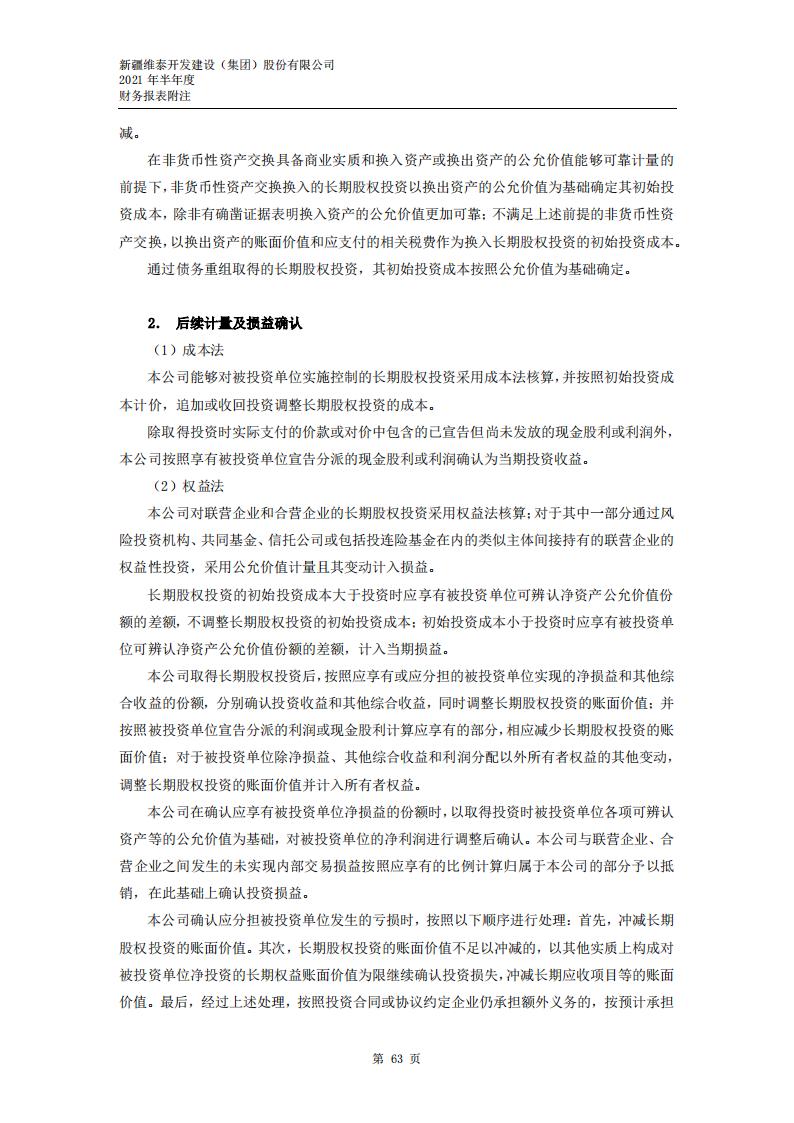 新疆维泰开发建设（集团）股份有限公司
2021 年半年度
财务报表附注

减。

在非货币性资产交换具备商业实质和换入资产或换出资产的公允价值能够可靠计量的前提下，非货币性资产交换换入的长期股权投资以换出资产的公允价值为基础确定其初始投资成本，除非有确凿证据表明换入资产的公允价值更加可靠；不满足上述前提的非货币性资产交换，以换出资产的账面价值和应支付的相关税费作为换入长期股权投资的初始投资成本。

通过债务重组取得的长期股权投资，其初始投资成本按照公允价值为基础确定。

2. 后续计量及损益确认

（1）成本法

本公司能够对被投资单位实施控制的长期股权投资采用成本法核算，并按照初始投资成本计价，追加或收回投资调整长期股权投资的成本。

除取得投资时实际支付的价款或对价中包含的已宣告但尚未发放的现金股利或利润外，本公司按照享有被投资单位宣告分派的现金股利或利润确认为当期投资收益。

（2）权益法

本公司对联营企业和合营企业的长期股权投资采用权益法核算；对于其中一部分通过风险投资机构、共同基金、信托公司或包括投连险基金在内的类似主体间接持有的联营企业的权益性投资，采用公允价值计量且其变动计入损益。

长期股权投资的初始投资成本大于投资时应享有被投资单位可辨认净资产公允价值份额的差额，不调整长期股权投资的初始投资成本；初始投资成本小于投资时应享有被投资单位可辨认净资产公允价值份额的差额，计入当期损益。

本公司取得长期股权投资后，按照应享有或应分担的被投资单位实现的净损益和其他综合收益的份额，分别确认投资收益和其他综合收益，同时调整长期股权投资的账面价值；并按照被投资单位宣告分派的利润或现金股利计算应享有的部分，相应减少长期股权投资的账面价值；对于被投资单位除净损益、其他综合收益和利润分配以外所有者权益的其他变动，调整长期股权投资的账面价值并计入所有者权益。

本公司在确认应享有被投资单位净损益的份额时，以取得投资时被投资单位各项可辨认资产等的公允价值为基础，对被投资单位的净利润进行调整后确认。本公司与联营企业、合营企业之间发生的未实现内部交易损益按照应享有的比例计算归属于本公司的部分予以抵销，在此基础上确认投资损益。

本公司确认应分担被投资单位发生的亏损时，按照以下顺序进行处理：首先，冲减长期股权投资的账面价值。其次，长期股权投资的账面价值不足以冲减的，以其他实质上构成对被投资单位净投资的长期权益账面价值为限继续确认投资损失，冲减长期应收项目等的账面价值。最后，经过上述处理，按照投资合同或协议约定企业仍承担额外义务的，按预计承担

第 63 页